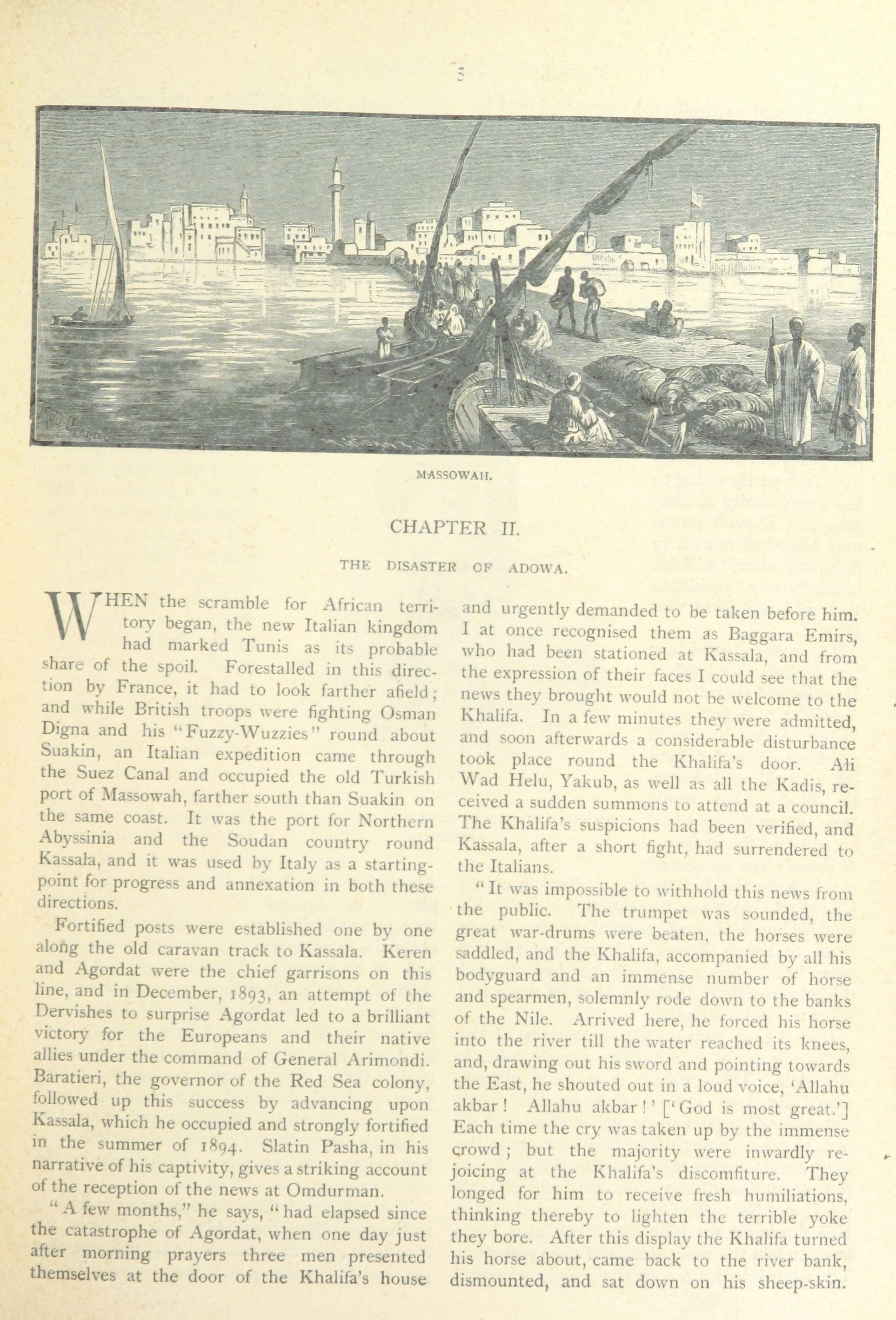 5

MASSOWAH.

CHAPTER II.

THE DISASTER OF ADOWA.

WHEN the scramble for African territory began, the new Italian kingdom had marked Tunis as its probable share of the spoil. Forestalled in this direction by France, it had to look farther afield; and while British troops were fighting Osman Digna and his "Fuzzy-Wuzzies" round about Suakin, an Italian expedition came through the Suez Canal and occupied the old Turkish port of Massowah, farther south than Suakin on the same coast. It was the port for Northern Abyssinia and the Soudan country round Kassala, and it was used by Italy as a starting-point for progress and annexation in both these directions.

Fortified posts were established one by one along the old caravan track to Kassala. Keren and Agordat were the chief garrisons on this line, and in December, 1893, an attempt of the Dervishes to surprise Agordat led to a brilliant victory for the Europeans and their native allies under the command of General Arimondi. Baratieri, the governor of the Red Sea colony, followed up this success by advancing upon Kassala, which he occupied and strongly fortified in the summer of 1894. Slatin Pasha, in his narrative of his captivity, gives a striking account of the reception of the news at Omdurman.

"A few months," he says, "had elapsed since the catastrophe of Agordat, when one day just after morning prayers three men presented themselves at the door of the Khalifa's house and urgently demanded to be taken before him. I at once recognised them as Baggara Emirs, who had been stationed at Kassala, and from the expression of their faces I could see that the news they brought would not be welcome to the Khalifa. In a few minutes they were admitted, and soon afterwards a considerable disturbance took place round the Khalifa's door. Ali Wad Helu, Yakub, as well as all the Kadis, received a sudden summons to attend at a council. The Khalifa's suspicions had been verified, and Kassala, after a short fight, had surrendered to the Italians.

"It was impossible to withhold this news from the public. The trumpet was sounded, the great war-drums were beaten, the horses were saddled, and the Khalifa, accompanied by all his bodyguard and an immense number of horse and spearmen, solemnly rode down to the banks of the Nile. Arrived here, he forced his horse into the river till the water reached its knees, and, drawing out his sword and pointing towards the East, he shouted out in a loud voice, 'Allahu akbar! Allahu akbar!' ['God is most great.'] Each time the cry was taken up by the immense crowd; but the majority were inwardly rejoicing at the Khalifa's discomfiture. They longed for him to receive fresh humiliations, thinking thereby to lighten the terrible yoke they bore. After this display the Khalifa turned his horse about, came back to the river bank, dismounted, and sat down on his sheep-skin.